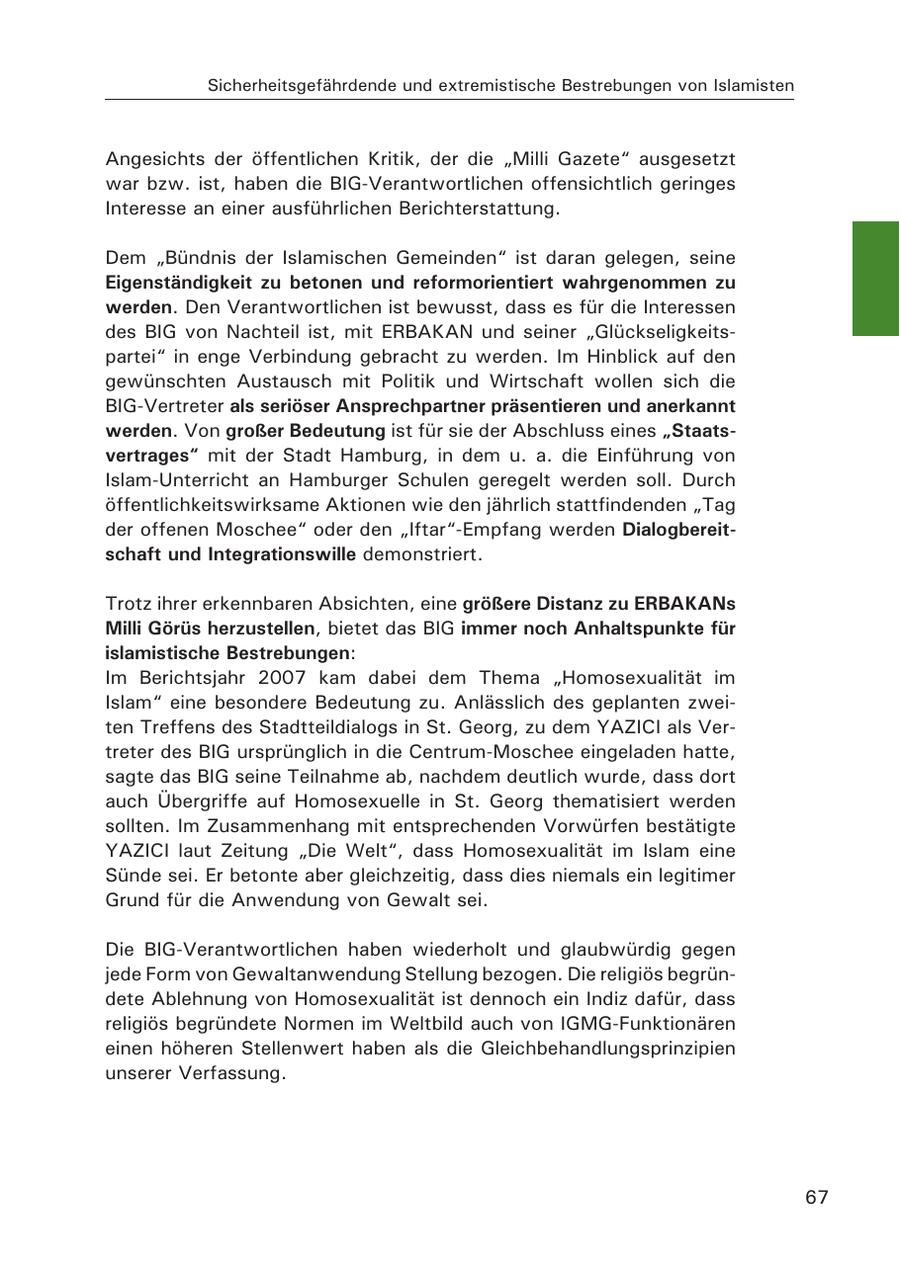 Sicherheitsgefährdende und extremistische Bestrebungen von Islamisten

Angesichts der öffentlichen Kritik, der die „Milli Gazete“ ausgesetzt war bzw. ist, haben die BIG-Verantwortlichen offensichtlich geringes Interesse an einer ausführlichen Berichterstattung.

Dem „Bündnis der Islamischen Gemeinden“ ist daran gelegen, seine Eigenständigkeit zu betonen und reformorientiert wahrgenommen zu werden. Den Verantwortlichen ist bewusst, dass es für die Interessen des BIG von Nachteil ist, mit ERBAKAN und seiner „Glückseligkeitspartei“ in enge Verbindung gebracht zu werden. Im Hinblick auf den gewünschten Austausch mit Politik und Wirtschaft wollen sich die BIG-Vertreter als seriöser Ansprechpartner präsentieren und anerkannt werden. Von großer Bedeutung ist für sie der Abschluss eines „Staatsvertrages“ mit der Stadt Hamburg, in dem u. a. die Einführung von Islam-Unterricht an Hamburger Schulen geregelt werden soll. Durch öffentlichkeitswirksame Aktionen wie den jährlich stattfindenden „Tag der offenen Moschee“ oder den „Iftar“-Empfang werden Dialogbereitschaft und Integrationswille demonstriert.

Trotz ihrer erkennbaren Absichten, eine größere Distanz zu ERBAKANs Milli Görüs herzustellen, bietet das BIG immer noch Anhaltspunkte für islamistische Bestrebungen:
Im Berichtsjahr 2007 kam dabei dem Thema „Homosexualität im Islam“ eine besondere Bedeutung zu. Anlässlich des geplanten zweiten Treffens des Stadtteildialogs in St. Georg, zu dem YAZICI als Vertreter des BIG ursprünglich in die Centrum-Moschee eingeladen hatte, sagte das BIG seine Teilnahme ab, nachdem deutlich wurde, dass dort auch Übergriffe auf Homosexuelle in St. Georg thematisiert werden sollten. Im Zusammenhang mit entsprechenden Vorwürfen bestätigte YAZICI laut Zeitung „Die Welt“, dass Homosexualität im Islam eine Sünde sei. Er betonte aber gleichzeitig, dass dies niemals ein legitimer Grund für die Anwendung von Gewalt sei.

Die BIG-Verantwortlichen haben wiederholt und glaubwürdig gegen jede Form von Gewaltanwendung Stellung bezogen. Die religiös begründete Ablehnung von Homosexualität ist dennoch ein Indiz dafür, dass religiös begründete Normen im Weltbild auch von IGMG-Funktionären einen höheren Stellenwert haben als die Gleichbehandlungsprinzipien unserer Verfassung.

67